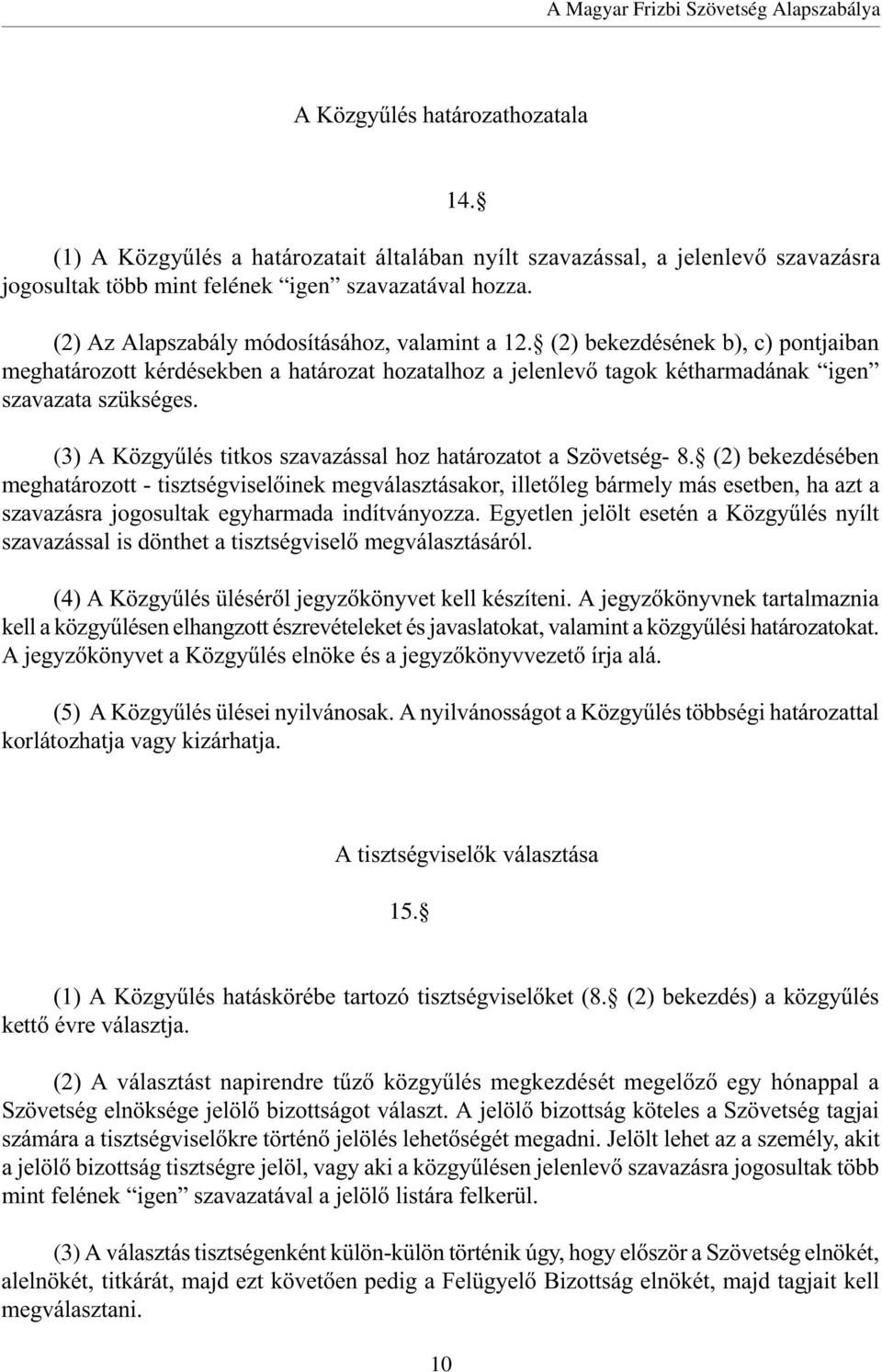 A Magyar Frizbi Szövetség Alapszabálya

A Közgyűlés határozathozatala

14.§

(1) A Közgyűlés a határozatait általában nyílt szavazással, a jelenlevő szavazásra jogosultak több mint felének “igen” szavazatával hozza.

(2) Az Alapszabály módosításához, valamint a 12.§ (2) bekezdésének b), c) pontjaiban meghatározott kérdésekben a határozat hozatalhoz a jelenlevő tagok kétharmadának “igen” szavazata szükséges.

(3) A Közgyűlés titkos szavazással hoz határozatot a Szövetség- 8.§ (2) bekezdésében meghatározott - tisztségviselőinek megválasztásakor, illetőleg bármely más esetben, ha azt a szavazásra jogosultak egyharmada indítványozza. Egyetlen jelölt esetén a Közgyűlés nyílt szavazással is dönthet a tisztségviselő megválasztásáról.

(4) A Közgyűlés üléséről jegyzőkönyvet kell készíteni. A jegyzőkönyvnek tartalmaznia kell a közgyűlésen elhangzott észrevételeket és javaslatokat, valamint a közgyűlési határozatokat. A jegyzőkönyvet a Közgyűlés elnöke és a jegyzőkönyvvezető írja alá.

(5) A Közgyűlés ülései nyilvánosak. A nyilvánosságot a Közgyűlés többségi határozattal korlátozhatja vagy kizárhatja.

A tisztségviselők választása

15.§

(1) A Közgyűlés hatáskörébe tartozó tisztségviselőket (8.§ (2) bekezdés) a közgyűlés kettő évre választja.

(2) A választást napirendre tűző közgyűlés megkezdését megelőző egy hónappal a Szövetség elnöksége jelölő bizottságot választ. A jelölő bizottság köteles a Szövetség tagjai számára a tisztségviselőkre történő jelölés lehetőségét megadni. Jelölt lehet az a személy, akit a jelölő bizottság tisztségre jelöl, vagy aki a közgyűlésen jelenlevő szavazásra jogosultak több mint felének “igen” szavazatával a jelölő listára felkerül.

(3) A választás tisztségenként külön-külön történik úgy, hogy először a Szövetség elnökét, alelnökét, titkárát, majd ezt követően pedig a Felügyelő Bizottság elnökét, majd tagjait kell megválasztani.

10